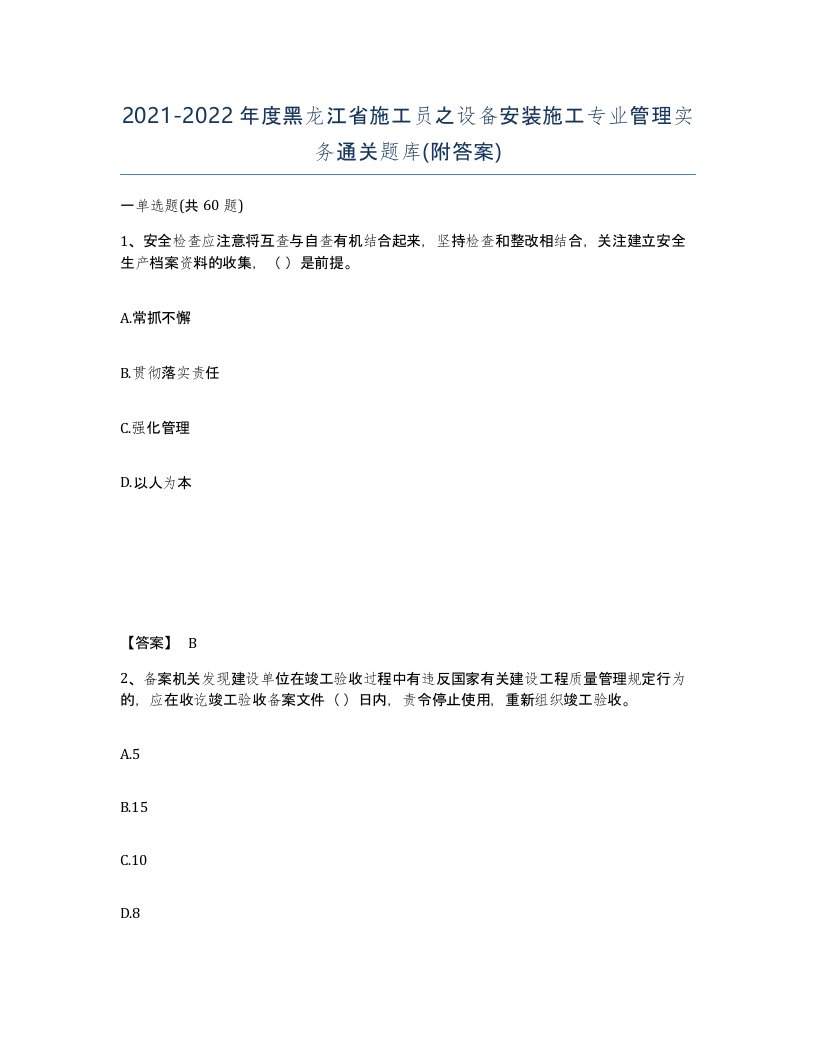 2021-2022年度黑龙江省施工员之设备安装施工专业管理实务通关题库(附答案)

一单选题(共 60 题)

1、安全检查应注意将互查与自查有机结合起来，坚持检查和整改相结合，关注建立安全生产档案资料的收集，（ ）是前提。

A.常抓不懈

B.贯彻落实责任

C.强化管理

D.以人为本

【答案】 B

2、备案机关发现建设单位在竣工验收过程中有违反国家有关建设工程质量管理规定行为的，应在收讫竣工验收备案文件（ ）日内，责令停止使用，重新组织竣工验收。

A.5

B.15

C.10

D.8